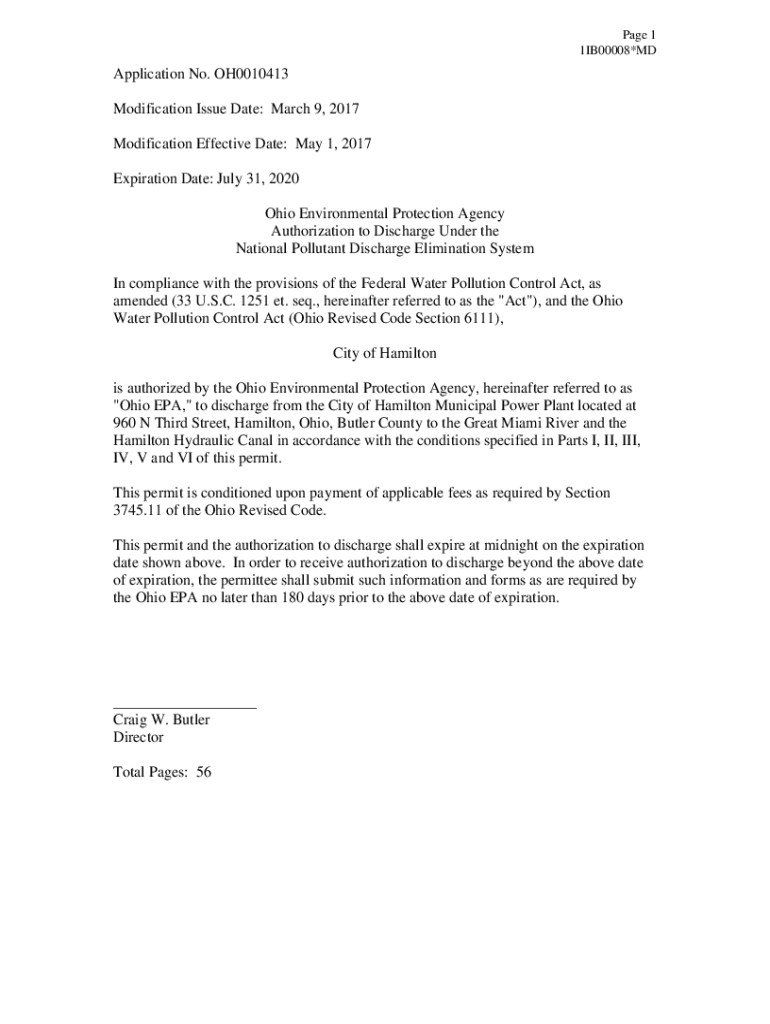 Page 1
1IB00008*MD

Application No. OH0010413

Modification Issue Date: March 9, 2017

Modification Effective Date: May 1, 2017

Expiration Date: July 31, 2020

Ohio Environmental Protection Agency
Authorization to Discharge Under the
National Pollutant Discharge Elimination System

In compliance with the provisions of the Federal Water Pollution Control Act, as amended (33 U.S.C. 1251 et. seq., hereinafter referred to as the "Act"), and the Ohio Water Pollution Control Act (Ohio Revised Code Section 6111),

City of Hamilton

is authorized by the Ohio Environmental Protection Agency, hereinafter referred to as "Ohio EPA," to discharge from the City of Hamilton Municipal Power Plant located at 960 N Third Street, Hamilton, Ohio, Butler County to the Great Miami River and the Hamilton Hydraulic Canal in accordance with the conditions specified in Parts I, II, III, IV, V and VI of this permit.

This permit is conditioned upon payment of applicable fees as required by Section 3745.11 of the Ohio Revised Code.

This permit and the authorization to discharge shall expire at midnight on the expiration date shown above. In order to receive authorization to discharge beyond the above date of expiration, the permittee shall submit such information and forms as are required by the Ohio EPA no later than 180 days prior to the above date of expiration.

Craig W. Butler
Director

Total Pages: 56